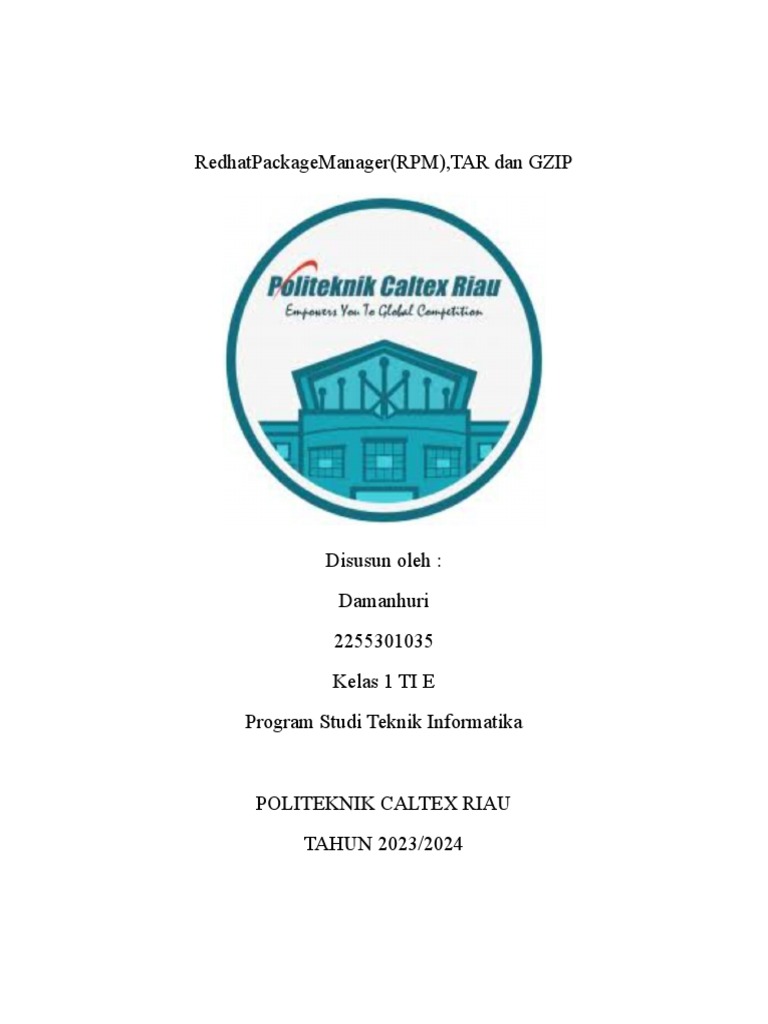 RedhatPackageManager(RPM),TAR dan GZIP

Politeknik Caltex Riau
Empowers You To Global Competition

Disusun oleh :

Damanhuri

2255301035

Kelas 1 TI E

Program Studi Teknik Informatika

POLITEKNIK CALTEX RIAU

TAHUN 2023/2024